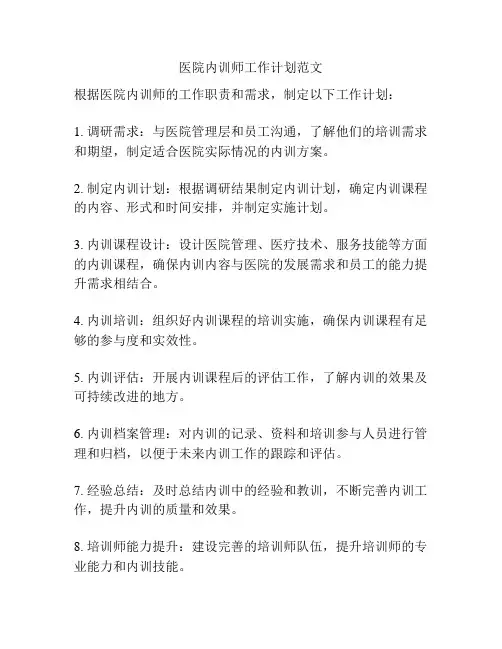 医院内训师工作计划范文

根据医院内训师的工作职责和需求，制定以下工作计划：

1. 调研需求：与医院管理层和员工沟通，了解他们的培训需求和期望，制定适合医院实际情况的内训方案。

2. 制定内训计划：根据调研结果制定内训计划，确定内训课程的内容、形式和时间安排，并制定实施计划。

3. 内训课程设计：设计医院管理、医疗技术、服务技能等方面的内训课程，确保内训内容与医院的发展需求和员工的能力提升需求相结合。

4. 内训培训：组织好内训课程的培训实施，确保内训课程有足够的参与度和实效性。

5. 内训评估：开展内训课程后的评估工作，了解内训的效果及可持续改进的地方。

6. 内训档案管理：对内训的记录、资料和培训参与人员进行管理和归档，以便于未来内训工作的跟踪和评估。

7. 经验总结：及时总结内训中的经验和教训，不断完善内训工作，提升内训的质量和效果。

8. 培训师能力提升：建设完善的培训师队伍，提升培训师的专业能力和内训技能。